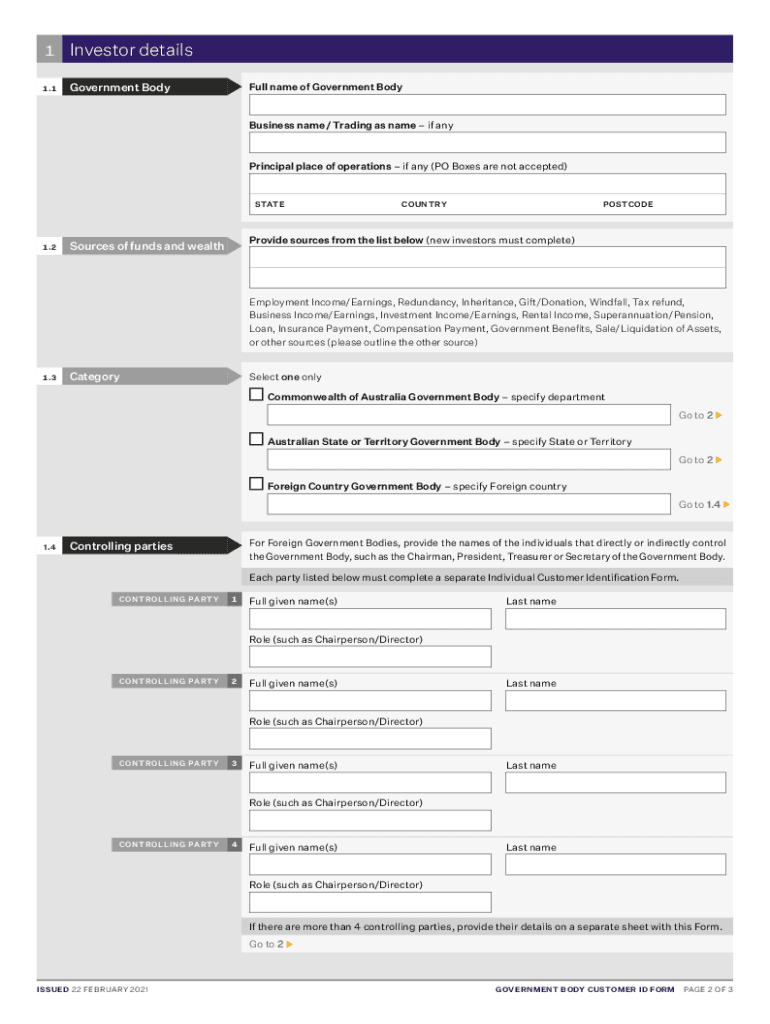 1 Investor details

1.1 Government Body

Full name of Government Body

Business name / Trading as name – if any

Principal place of operations – if any (PO Boxes are not accepted)

STATE COUNTRY POSTCODE

1.2 Sources of funds and wealth

Provide sources from the list below (new investors must complete)

Employment Income/Earnings, Redundancy, Inheritance, Gift/Donation, Windfall, Tax refund, Business Income/Earnings, Investment Income/Earnings, Rental Income, Superannuation/Pension, Loan, Insurance Payment, Compensation Payment, Government Benefits, Sale/Liquidation of Assets, or other sources (please outline the other source)

1.3 Category

Select one only

Commonwealth of Australia Government Body – specify department

Go to 2

Australian State or Territory Government Body – specify State or Territory

Go to 2

Foreign Country Government Body – specify Foreign country

Go to 1.4

1.4 Controlling parties

For Foreign Government Bodies, provide the names of the individuals that directly or indirectly control the Government Body, such as the Chairman, President, Treasurer or Secretary of the Government Body.

Each party listed below must complete a separate Individual Customer Identification Form.

CONTROLLING PARTY 1 Full given name(s) Last name

Role (such as Chairperson/Director)

CONTROLLING PARTY 2 Full given name(s) Last name

Role (such as Chairperson/Director)

CONTROLLING PARTY 3 Full given name(s) Last name

Role (such as Chairperson/Director)

CONTROLLING PARTY 4 Full given name(s) Last name

Role (such as Chairperson/Director)

If there are more than 4 controlling parties, provide their details on a separate sheet with this Form.

Go to 2

ISSUED 22 FEBRUARY 2021

GOVERNMENT BODY CUSTOMER ID FORM PAGE 2 OF 3